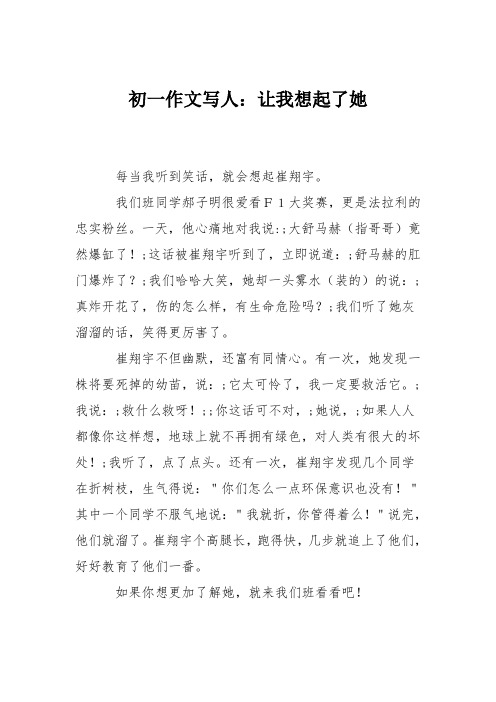 初一作文写人：让我想起了她

每当我听到笑话，就会想起崔翔宇。

我们班同学郝子明很爱看Ｆ１大奖赛，更是法拉利的忠实粉丝。一天，他心痛地对我说：;大舒马赫（指哥哥）竟然爆缸了！;这话被崔翔宇听到了，立即说道：;舒马赫的肛门爆炸了？;我们哈哈大笑，她却一头雾水（装的）的说：;真炸开花了，伤的怎么样，有生命危险吗？;我们听了她灰溜溜的话，笑得更厉害了。

崔翔宇不但幽默，还富有同情心。有一次，她发现一株将要死掉的幼苗，说：;它太可怜了，我一定要救活它。;我说：;救什么救呀！;;你这话可不对，;她说，;如果人人都像你这样想，地球上就不再拥有绿色，对人类有很大的坏处！;我听了，点了点头。还有一次，崔翔宇发现几个同学在折树枝，生气得说："你们怎么一点环保意识也没有！"其中一个同学不服气地说："我就折，你管得着么！"说完，他们就溜了。崔翔宇个高腿长，跑得快，几步就追上了他们，好好教育了他们一番。

如果你想更加了解她，就来我们班看看吧！